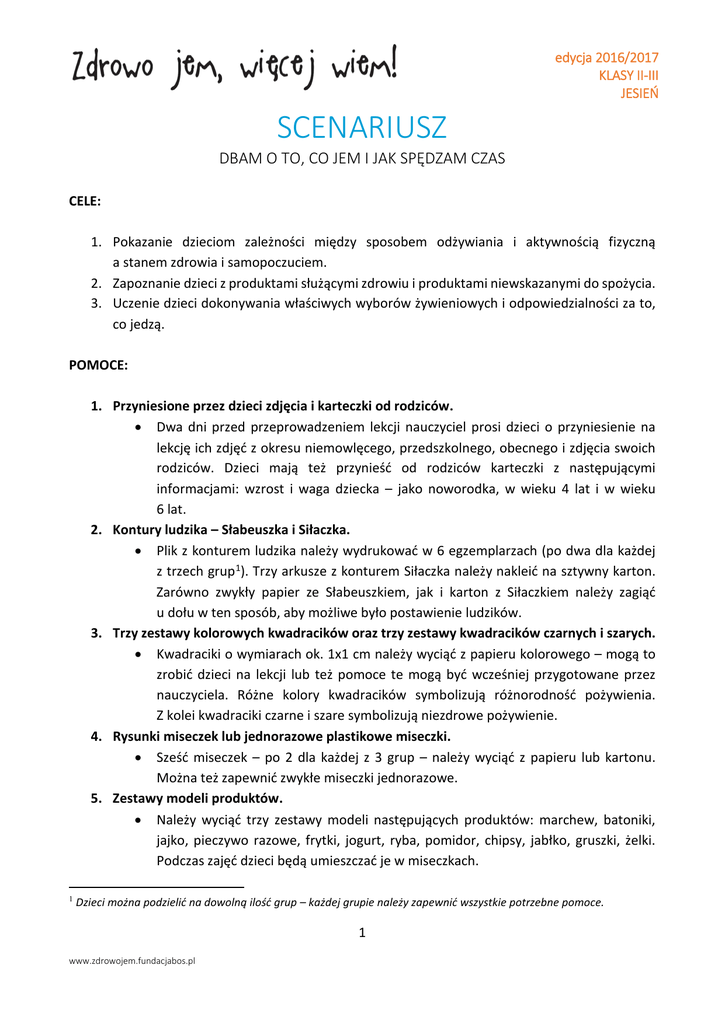 Zdrowo jem, więcej wiem!

edycja 2016/2017
KLASY II-III
JESIEŃ

SCENARIUSZ

DBAM O TO, CO JEM I JAK SPĘDZAM CZAS

CELE:

1. Pokazanie dzieciom zależności między sposobem odżywiania i aktywnością fizyczną a stanem zdrowia i samopoczuciem.
2. Zapoznanie dzieci z produktami służącymi zdrowiu i produktami niewskazanymi do spożycia.
3. Uczenie dzieci dokonywania właściwych wyborów żywieniowych i odpowiedzialności za to, co jedzą.

POMOCE:

1. Przyniesione przez dzieci zdjęcia i karteczki od rodziców.
• Dwa dni przed przeprowadzeniem lekcji nauczyciel prosi dzieci o przyniesienie na lekcję ich zdjęć z okresu niemowlęcego, przedszkolnego, obecnego i zdjęcia swoich rodziców. Dzieci mają też przynieść od rodziców karteczki z następującymi informacjami: wzrost i waga dziecka – jako noworodka, w wieku 4 lat i w wieku 6 lat.
2. Kontury ludzika – Słabeuszka i Siłaczka.
• Plik z konturem ludzika należy wydrukować w 6 egzemplarzach (po dwa dla każdej z trzech grup$^1$). Trzy arkusze z konturem Siłaczka należy nakleić na sztywny karton. Zarówno zwykły papier ze Słabeuszkiem, jak i karton z Siłaczkiem należy zagiąć u dołu w ten sposób, aby możliwe było postawienie ludzików.
3. Trzy zestawy kolorowych kwadracików oraz trzy zestawy kwadracików czarnych i szarych.
• Kwadraciki o wymiarach ok. 1x1 cm należy wyciąć z papieru kolorowego – mogą to zrobić dzieci na lekcji lub też pomoce te mogą być wcześniej przygotowane przez nauczyciela. Różne kolory kwadracików symbolizują różnorodność pożywienia. Z kolei kwadraciki czarne i szare symbolizują niezdrowe pożywienie.
4. Rysunki miseczek lub jednorazowe plastikowe miseczki.
• Sześć miseczek – po 2 dla każdej z 3 grup – należy wyciąć z papieru lub kartonu. Można też zapewnić zwykłe miseczki jednorazowe.
5. Zestawy modeli produktów.
• Należy wyciąć trzy zestawy modeli następujących produktów: marchew, batoniki, jajko, pieczywo razowe, frytki, jogurt, ryba, pomidor, chipsy, jabłko, gruszki, żelki. Podczas zajęć dzieci będą umieszczać je w miseczkach.

$^1$ Dzieci można podzielić na dowolną ilość grup – każdej grupie należy zapewnić wszystkie potrzebne pomoce.

1

www.zdrowojem.fundacjabos.pl